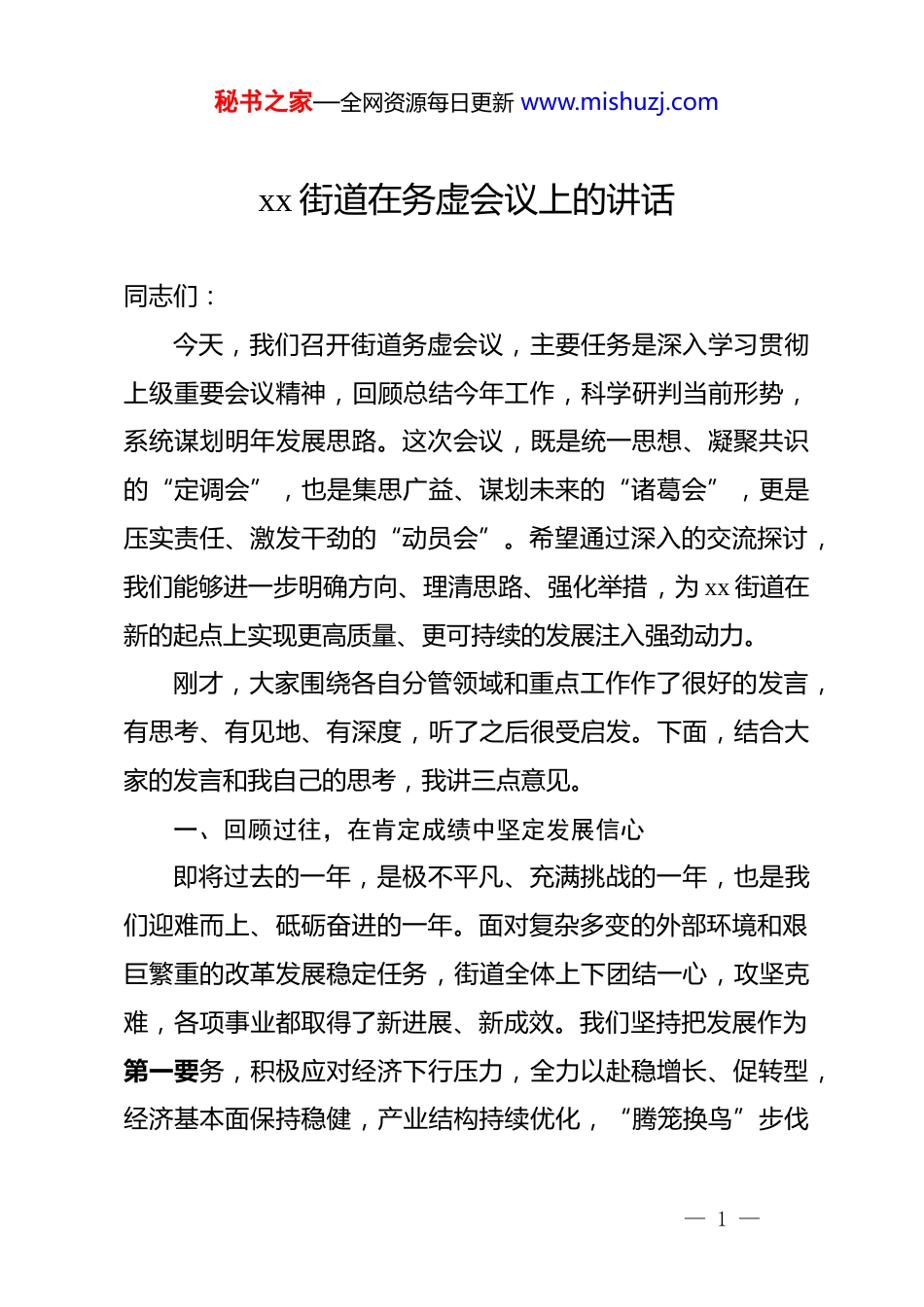 秘书之家—全网资源每日更新 www.mishuzj.com

xx 街道在务虚会议上的讲话

同志们：

今天，我们召开街道务虚会议，主要任务是深入学习贯彻上级重要会议精神，回顾总结今年工作，科学研判当前形势，系统谋划明年发展思路。这次会议，既是统一思想、凝聚共识的“定调会”，也是集思广益、谋划未来的“诸葛会”，更是压实责任、激发干劲的“动员会”。希望通过深入的交流探讨，我们能够进一步明确方向、理清思路、强化举措，为 xx 街道在新的起点上实现更高质量、更可持续的发展注入强劲动力。

刚才，大家围绕各自分管领域和重点工作作了很好的发言，有思考、有见地、有深度，听了之后很受启发。下面，结合大家的发言和我自己的思考，我讲三点意见。

一、回顾过往，在肯定成绩中坚定发展信心

即将过去的一年，是极不平凡、充满挑战的一年，也是我们迎难而上、砥砺奋进的一年。面对复杂多变的外部环境和艰巨繁重的改革发展稳定任务，街道全体上下团结一心，攻坚克难，各项事业都取得了新进展、新成效。我们坚持把发展作为第一要务，积极应对经济下行压力，全力以赴稳增长、促转型，经济基本面保持稳健，产业结构持续优化，“腾笼换鸟”步伐

— 1 —